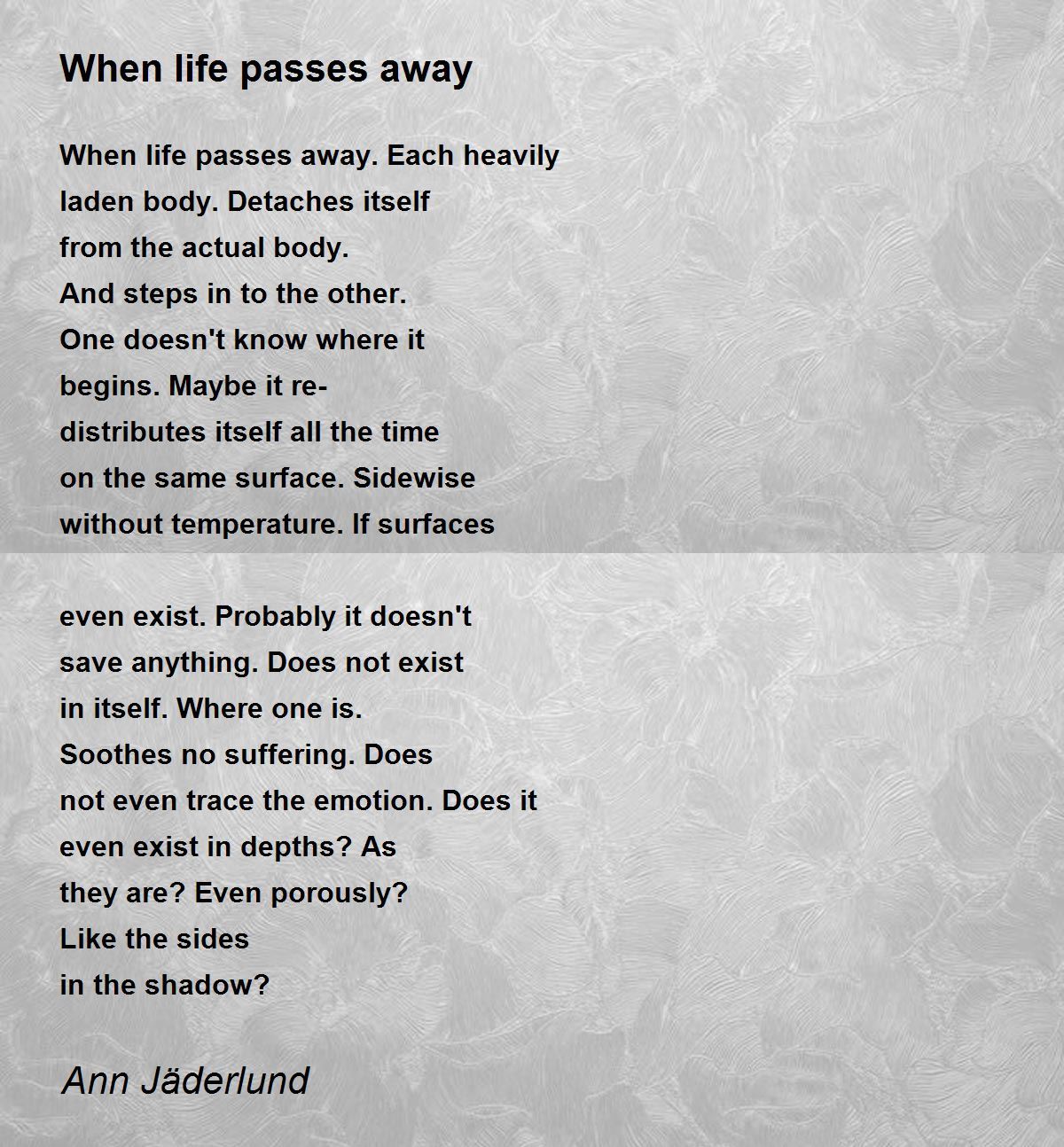 When life passes away

When life passes away. Each heavily
laden body. Detaches itself
from the actual body.
And steps in to the other.
One doesn't know where it
begins. Maybe it re-
distributes itself all the time
on the same surface. Sidewise
without temperature. If surfaces

even exist. Probably it doesn't
save anything. Does not exist
in itself. Where one is.
Soothes no suffering. Does
not even trace the emotion. Does it
even exist in depths? As
they are? Even porously?
Like the sides
in the shadow?

Ann Jäderlund